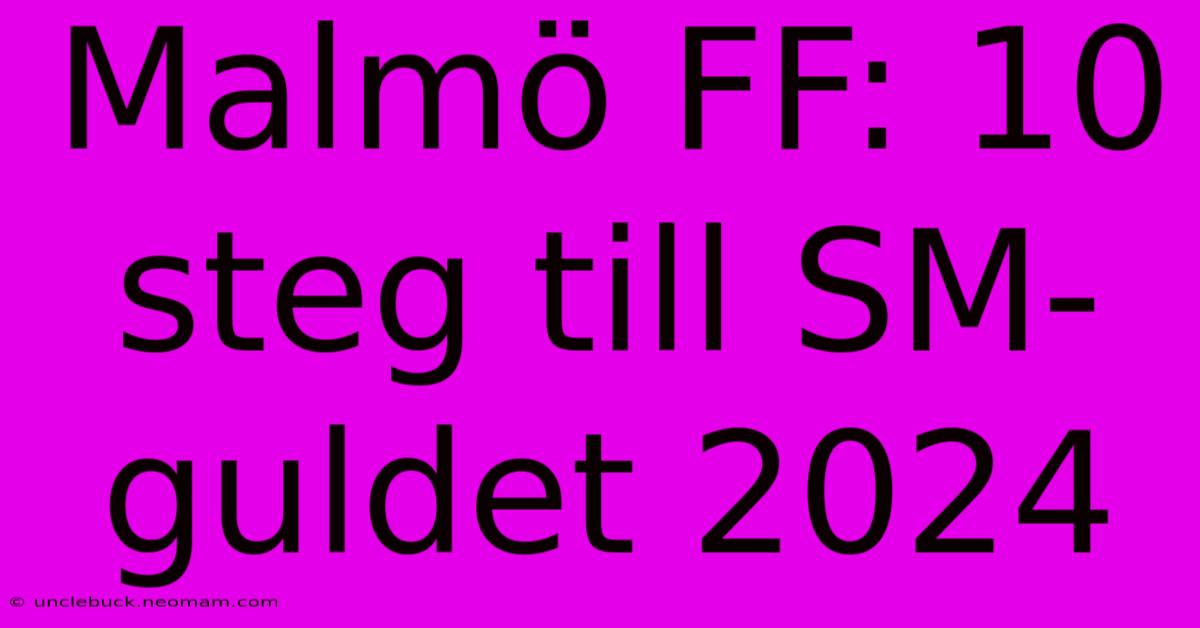 Malmö FF: 10 steg till SM-guldet 2024

© unclebuck.neomam.com